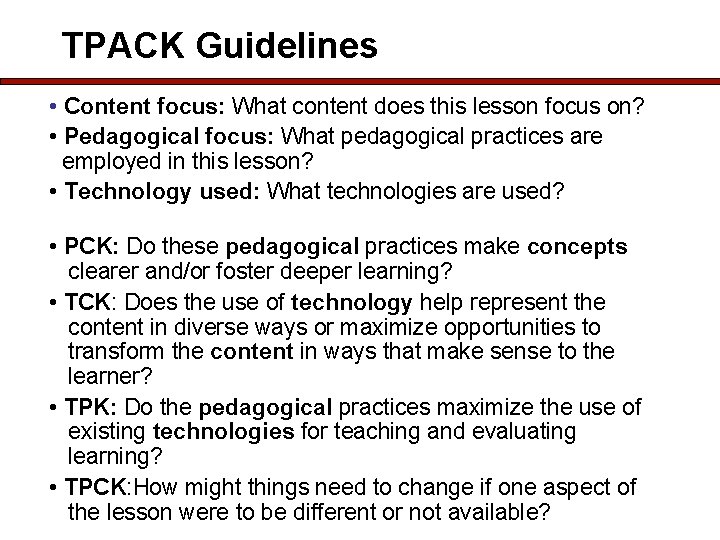 TPACK Guidelines

• Content focus: What content does this lesson focus on?
• Pedagogical focus: What pedagogical practices are employed in this lesson?
• Technology used: What technologies are used?

• PCK: Do these pedagogical practices make concepts clearer and/or foster deeper learning?
• TCK: Does the use of technology help represent the content in diverse ways or maximize opportunities to transform the content in ways that make sense to the learner?
• TPK: Do the pedagogical practices maximize the use of existing technologies for teaching and evaluating learning?
• TPCK:How might things need to change if one aspect of the lesson were to be different or not available?